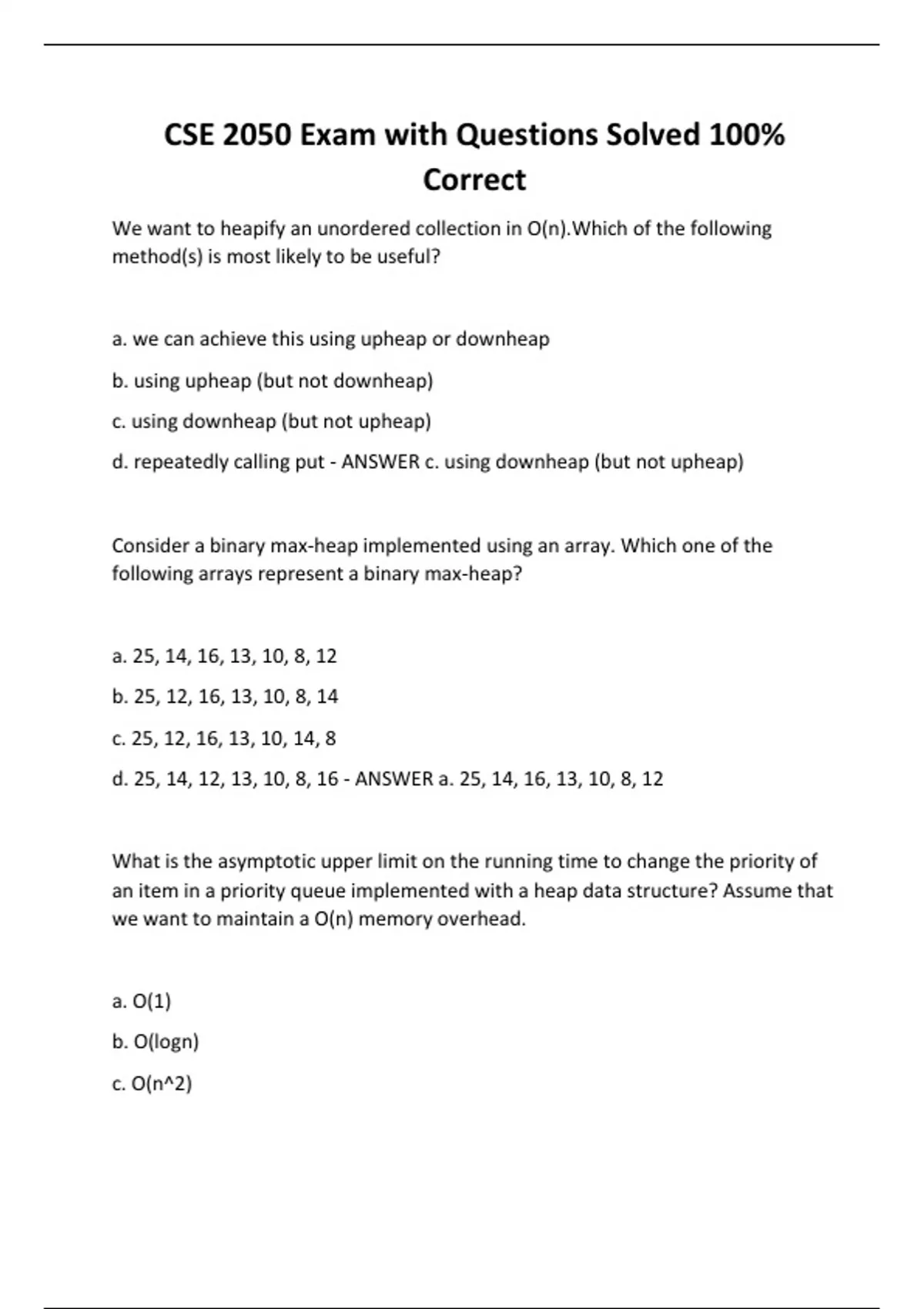 CSE 2050 Exam with Questions Solved 100% Correct

We want to heapify an unordered collection in O(n).Which of the following method(s) is most likely to be useful?

a. we can achieve this using upheap or downheap

b. using upheap (but not downheap)

c. using downheap (but not upheap)

d. repeatedly calling put - ANSWER c. using downheap (but not upheap)

Consider a binary max-heap implemented using an array. Which one of the following arrays represent a binary max-heap?

a. 25, 14, 16, 13, 10, 8, 12

b. 25, 12, 16, 13, 10, 8, 14

c. 25, 12, 16, 13, 10, 14, 8

d. 25, 14, 12, 13, 10, 8, 16 - ANSWER a. 25, 14, 16, 13, 10, 8, 12

What is the asymptotic upper limit on the running time to change the priority of an item in a priority queue implemented with a heap data structure? Assume that we want to maintain a O(n) memory overhead.

a. O(1)

b. O(logn)

c. O(n^2)